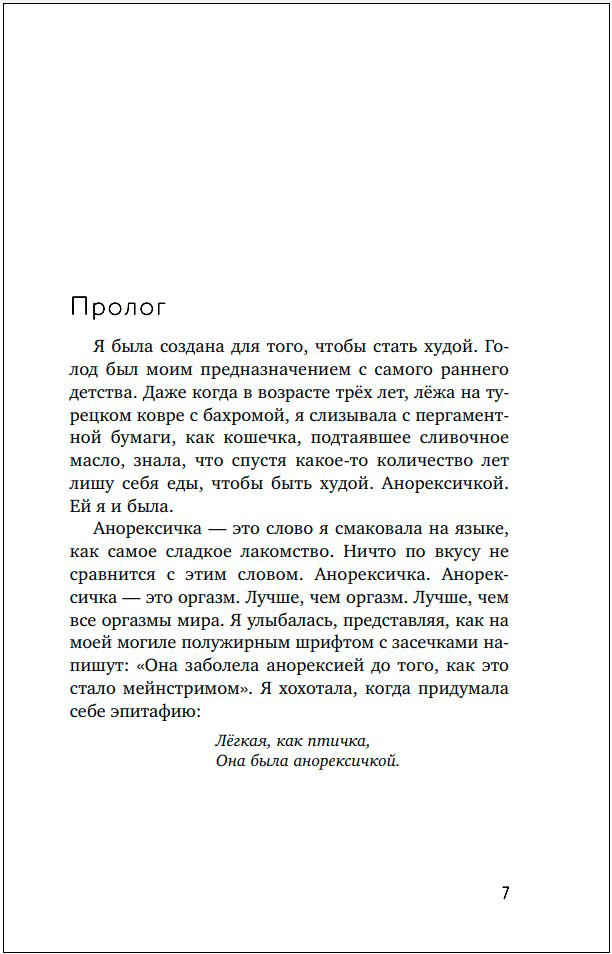 Пролог

Я была создана для того, чтобы стать худой. Голод был моим предназначением с самого раннего детства. Даже когда в возрасте трёх лет, лёжа на турецком ковре с бахромой, я слизывала с пергаментной бумаги, как кошечка, подтаявшее сливочное масло, знала, что спустя какое-то количество лет лишу себя еды, чтобы быть худой. Анорексичкой. Ей я и была.

Анорексичка — это слово я смаковала на языке, как самое сладкое лакомство. Ничто по вкусу не сравнится с этим словом. Анорексичка. Анорексичка — это оргазм. Лучше, чем оргазм. Лучше, чем все оргазмы мира. Я улыбалась, представляя, как на моей могиле полужирным шрифтом с засечками напишут: «Она заболела анорексией до того, как это стало мейнстримом». Я хохотала, когда придумала себе эпитафию:

Лёгкая, как птичка,
Она была анорексичкой.

7